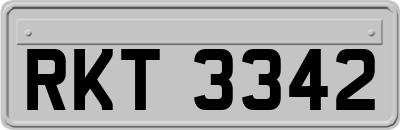 RKT 3342